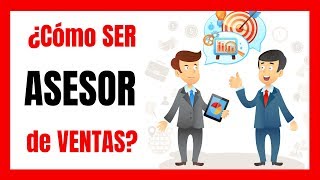 ¿Cómo SER
ASESOR
de VENTAS?